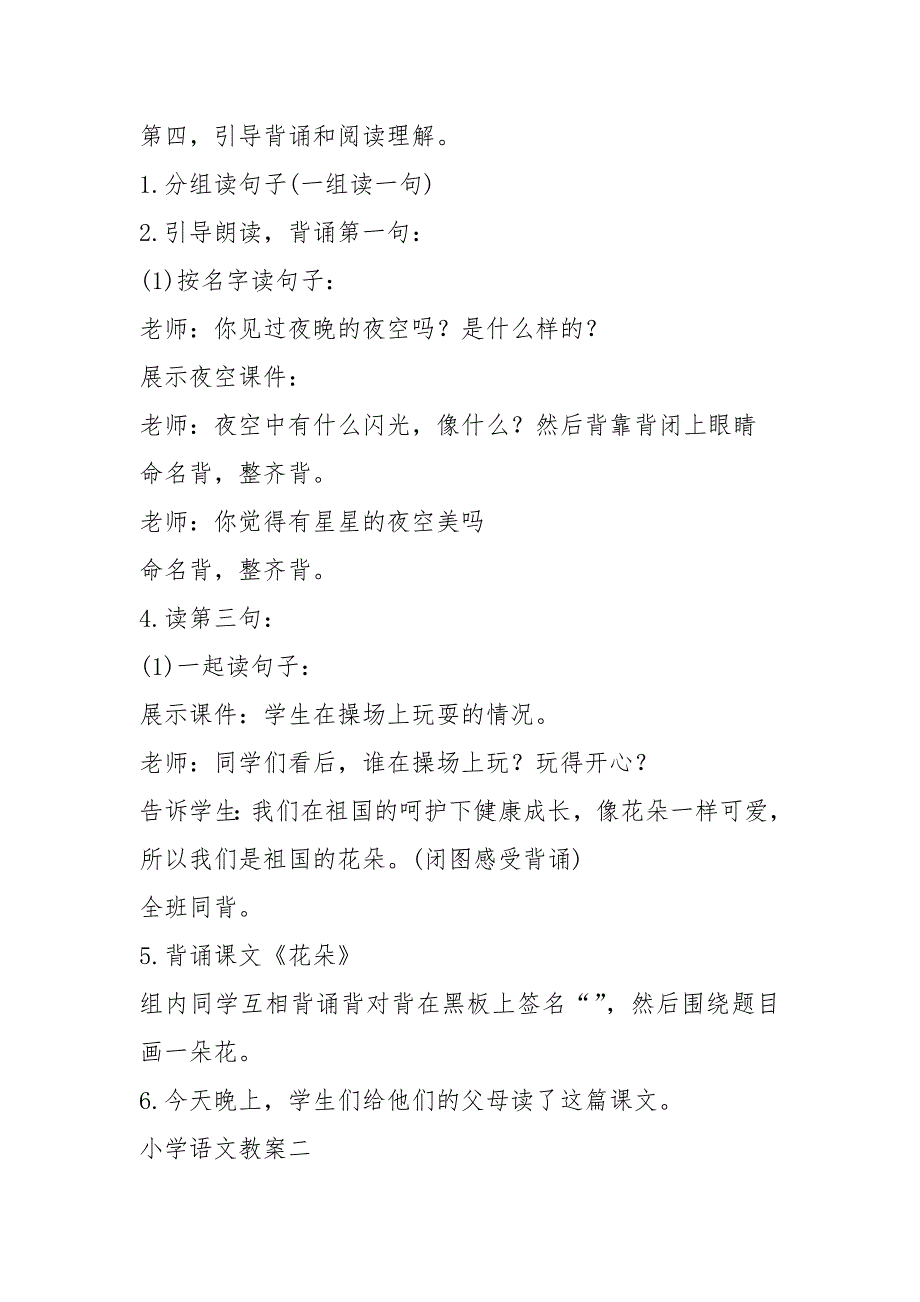 第四，引导背诵和阅读理解。

1.分组读句子(一组读一句)

2.引导朗读，背诵第一句：

(1)按名字读句子：

老师：你见过夜晚的夜空吗？是什么样的？

展示夜空课件：

老师：夜空中有什么闪光，像什么？然后背靠背闭上眼睛

命名背，整齐背。

老师：你觉得有星星的夜空美吗

命名背，整齐背。

4.读第三句：

(1)一起读句子：

展示课件：学生在操场上玩耍的情况。

老师：同学们看后，谁在操场上玩？玩得开心？

告诉学生:我们在祖国的呵护下健康成长，像花朵一样可爱，所以我们是祖国的花朵。(闭图感受背诵)

全班同背。

5.背诵课文《花朵》

组内同学互相背诵背对背在黑板上签名“”，然后围绕题目画一朵花。

6.今天晚上，学生们给他们的父母读了这篇课文。

小学语文教案二